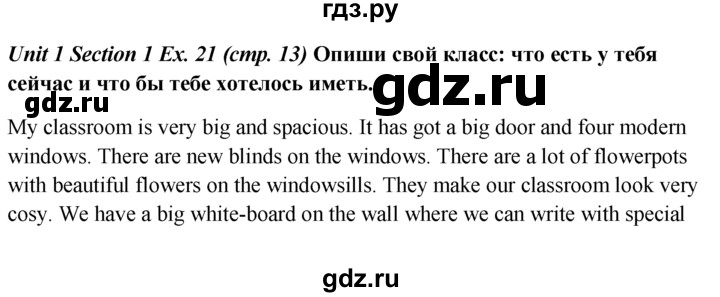 гдз.ру

Unit 1 Section 1 Ex. 21 (стр. 13) Опиши свой класс: что есть у тебя сейчас и что бы тебе хотелось иметь.

gdz.ru

gdz.ru

My classroom is very big and spacious. It has got a big door and four modern windows. There are new blinds on the windows. There are a lot of flowerpots with beautiful flowers on the windowsills. They make our classroom look very cosy. We have a big white-board on the wall where we can write with special

gdz.ru